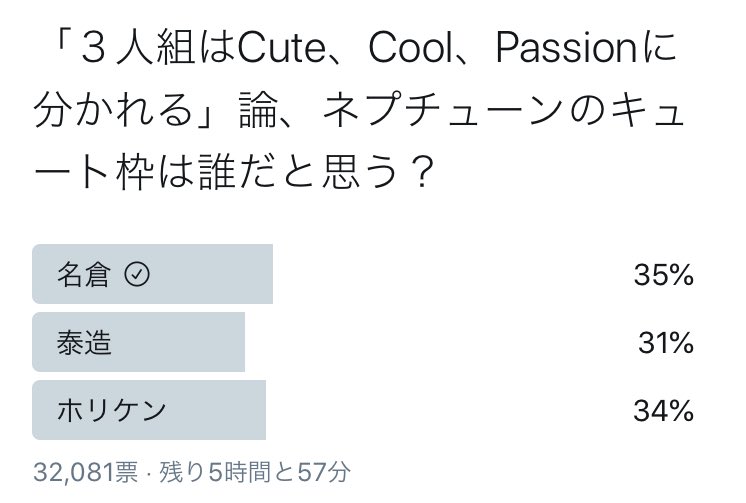 「３人組はCute、Cool、Passionに分かれる」論、ネプチューンのキュート枠は誰だと思う？

名倉 35%

泰造 31%

ホリケン 34%

32,081票 · 残り5時間と57分